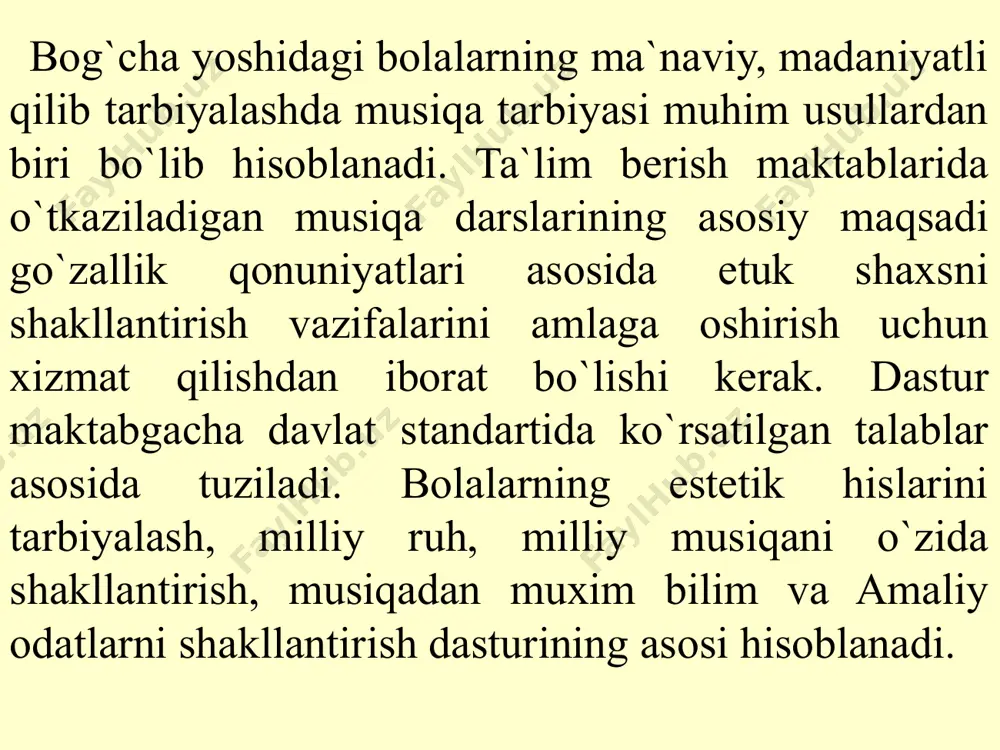 Bog`cha yoshidagi bolalarning ma`naviy, madaniyatli qilib tarbiyalashda musiqa tarbiyasi muhim usullardan biri bo`lib hisoblanadi. Ta`lim berish maktablarida o`tkaziladigan musiqa darslarining asosiy maqsadi go`zallik qonuniyatlari asosida etuk shaxsni shakllantirish vazifalarini amlaga oshirish uchun xizmat qilishdan iborat bo`lishi kerak. Dastur maktabgacha davlat standartida ko`rsatilgan talablar asosida tuziladi. Bolalarning estetik hislarini tarbiyalash, milliy ruh, milliy musiqani o`zida shakllantirish, musiqadan muxim bilim va Amaliy odatlarni shakllantirish dasturining asosi hisoblanadi.

FaylHub.uz